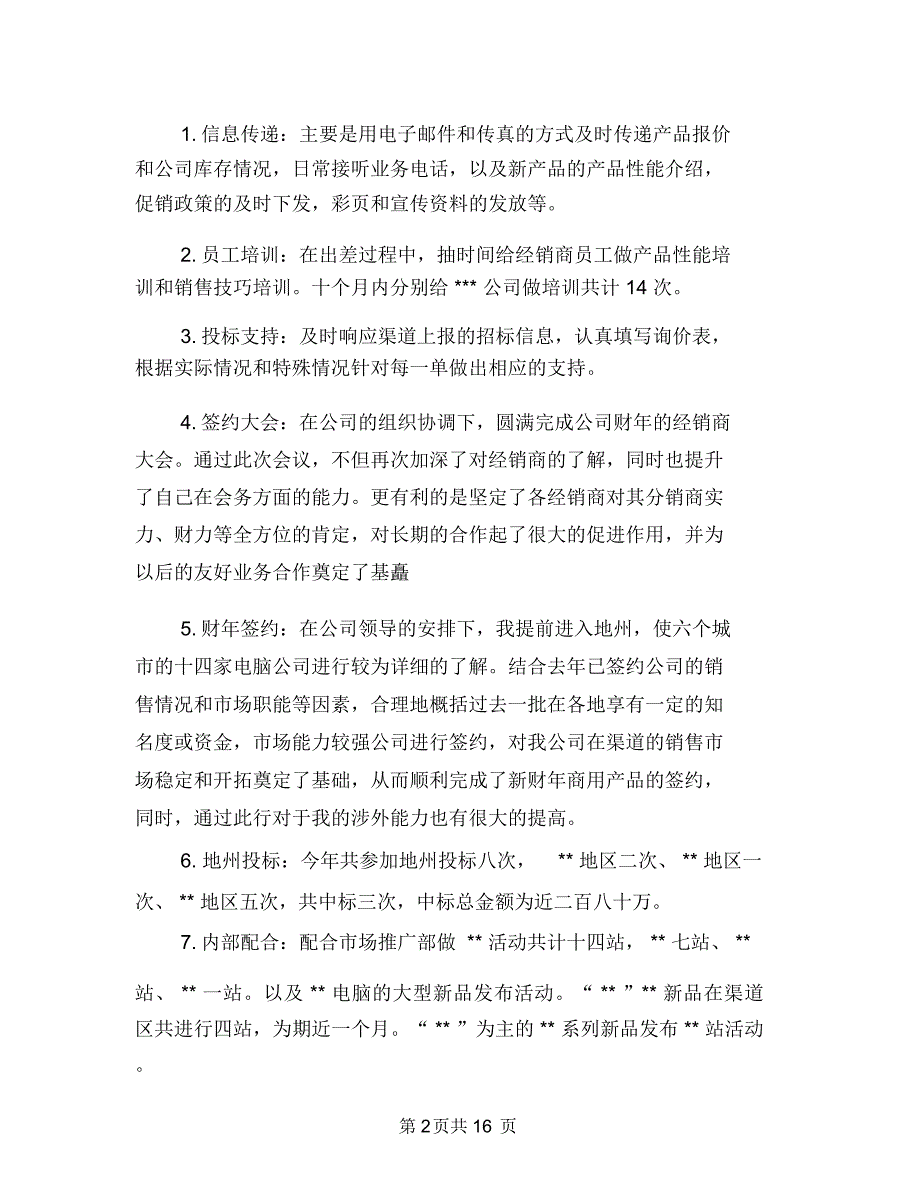 1. 信息传递：主要是用电子邮件和传真的方式及时传递产品报价和公司库存情况，日常接听业务电话，以及新产品的产品性能介绍，促销政策的及时下发，彩页和宣传资料的发放等。

2. 员工培训：在出差过程中，抽时间给经销商员工做产品性能培训和销售技巧培训。十个月内分别给 *** 公司做培训共计 14 次。

3. 投标支持：及时响应渠道上报的招标信息，认真填写询价表，根据实际情况和特殊情况针对每一单做出相应的支持。

4. 签约大会：在公司的组织协调下，圆满完成公司财年的经销商大会。通过此次会议，不但再次加深了对经销商的了解，同时也提升了自己在会务方面的能力。更有利的是坚定了各经销商对其分销商实力、财力等全方位的肯定，对长期的合作起了很大的促进作用，并为以后的友好业务合作奠定了基矗

5. 财年签约：在公司领导的安排下，我提前进入地州，使六个城市的十四家电脑公司进行较为详细的了解。结合去年已签约公司的销售情况和市场职能等因素，合理地概括过去一批在各地享有一定的知名度或资金，市场能力较强公司进行签约，对我公司在渠道的销售市场稳定和开拓奠定了基础，从而顺利完成了新财年商用产品的签约，同时，通过此行对于我的涉外能力也有很大的提高。

6. 地州投标：今年共参加地州投标八次， ** 地区二次、 ** 地区一次、 ** 地区五次，共中标三次，中标总金额为近二百八十万。

7. 内部配合：配合市场推广部做 ** 活动共计十四站， ** 七站、 ** 站、 ** 一站。以及 ** 电脑的大型新品发布活动。“ ** ” ** 新品在渠道区共进行四站，为期近一个月。“ ** ”为主的 ** 系列新品发布 ** 站活动。

第 2 页共 16 页